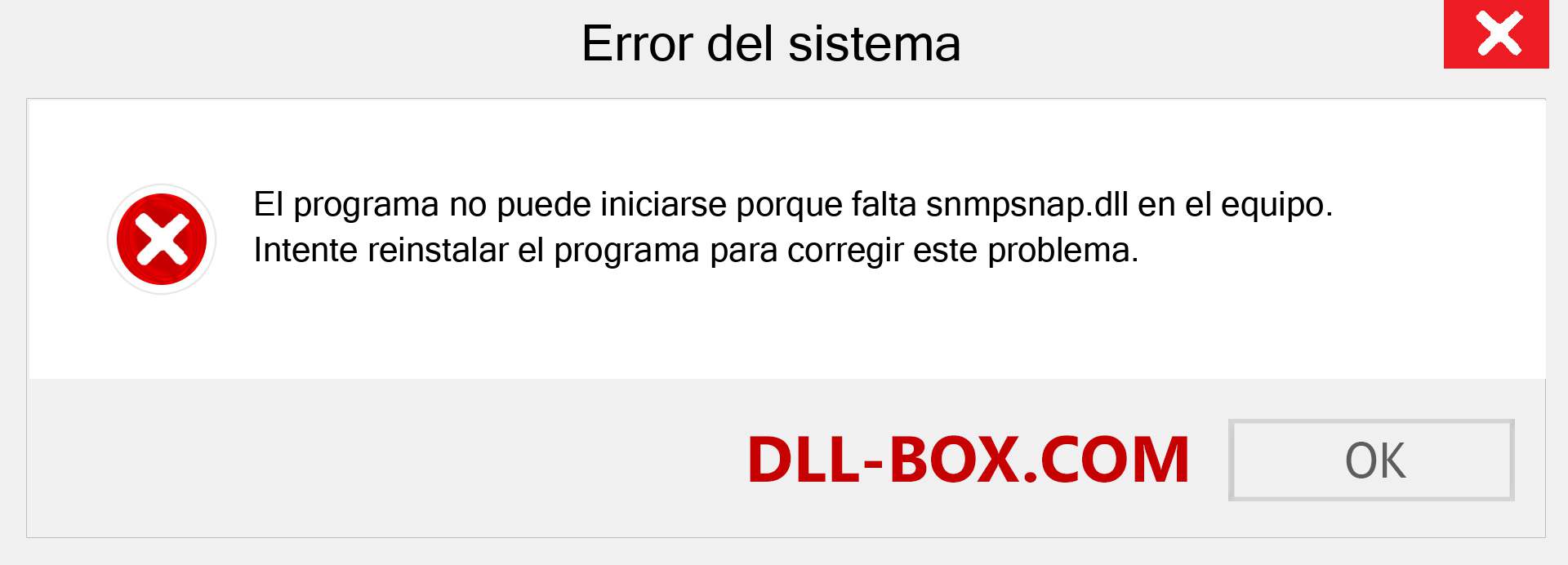 Error del sistema

El programa no puede iniciarse porque falta snmpsnap.dll en el equipo. Intente reinstalar el programa para corregir este problema.

DLL-BOX.COM

OK